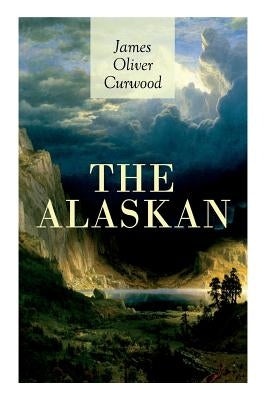 James Oliver Curwood

THE ALASKAN